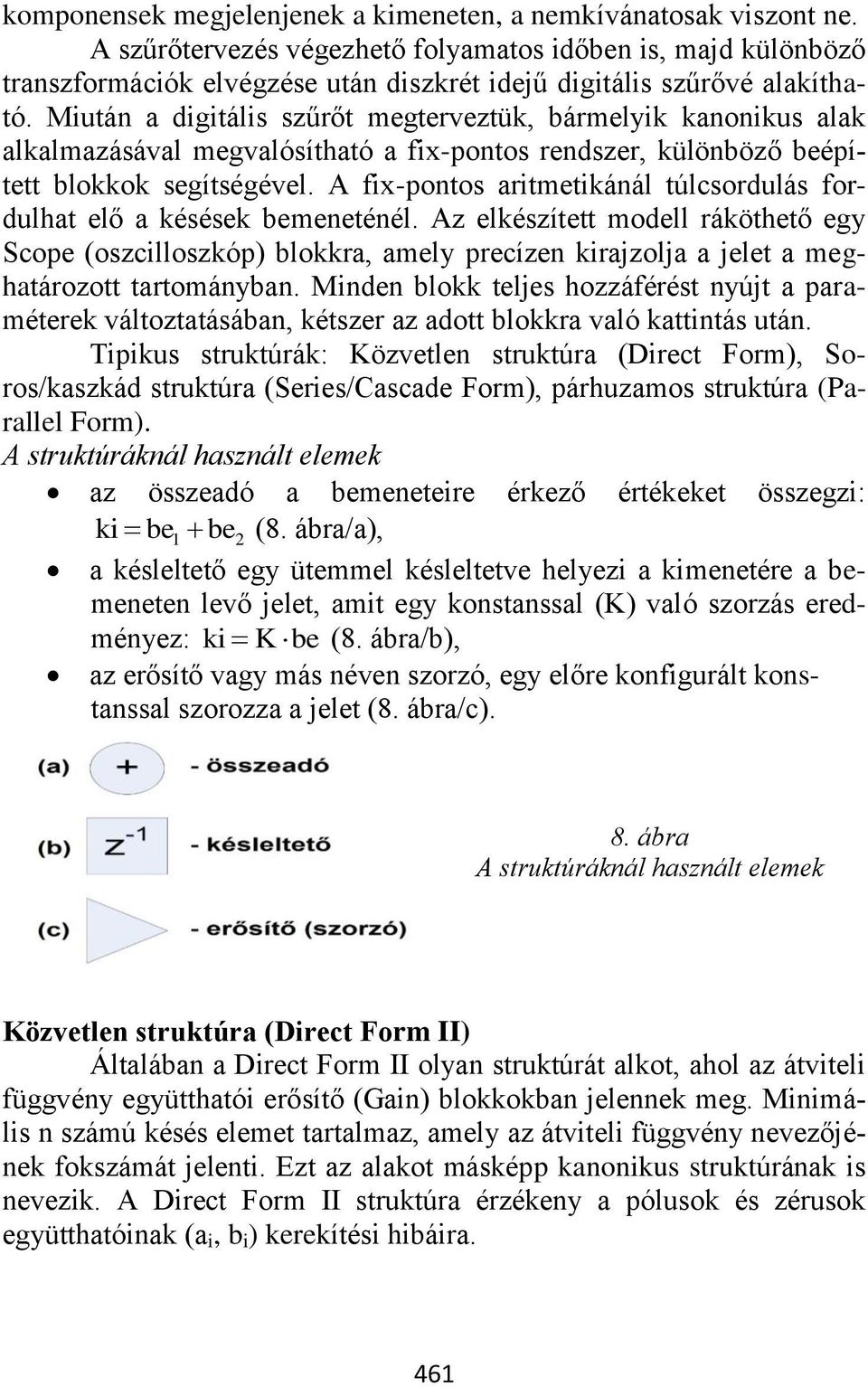 komponensek megjelenjenek a kimeneten, a nemkívánatosak viszont ne. A szűrőtervezés végezhető folyamatos időben is, majd különböző transzformációk elvégzése után diszkrét idejű digitális szűrővé alakítható. Miután a digitális szűrőt megterveztük, bármelyik kanonikus alak alkalmazásával megvalósítható a fix-pontos rendszer, különböző beépített blokkok segítségével. A fix-pontos aritmetikánál túlcsordulás fordulhat elő a késések bemeneténél. Az elkészített modell ráköthető egy Scope (oszcilloszkóp) blokkra, amely precízen kirajzolja a jelet a meghatározott tartományban. Minden blokk teljes hozzáférést nyújt a paraméterek változtatásában, kétszer az adott blokkra való kattintás után.

Tipikus struktúrák: Közvetlen struktúra (Direct Form), Soros/kaszkád struktúra (Series/Cascade Form), párhuzamos struktúra (Parallel Form).

A struktúráknál használt elemek

• az összeadó a bemeneteire érkező értékeket összegzi: $ki = be_1 + be_2$ (8. ábra/a),
• a késleltető egy ütemmel késleltetve helyezi a kimenetére a bemeneten levő jelet, amit egy konstanssal (K) való szorzás eredményez: $ki = K \cdot be$ (8. ábra/b),
• az erősítő vagy más néven szorzó, egy előre konfigurált konstanssal szorozza a jelet (8. ábra/c).

(a) + - összeadó
(b) $Z^{-1}$ - késleltető
(c) - erősítő (szorzó)

8. ábra
A struktúráknál használt elemek

Közvetlen struktúra (Direct Form II)

Általában a Direct Form II olyan struktúrát alkot, ahol az átviteli függvény együtthatói erősítő (Gain) blokkokban jelennek meg. Minimális n számú késés elemet tartalmaz, amely az átviteli függvény nevezőjének fokszámát jelenti. Ezt az alakot másképp kanonikus struktúrának is nevezik. A Direct Form II struktúra érzékeny a pólusok és zérusok együtthatóinak ($a_i$, $b_i$) kerekítési hibáira.

461